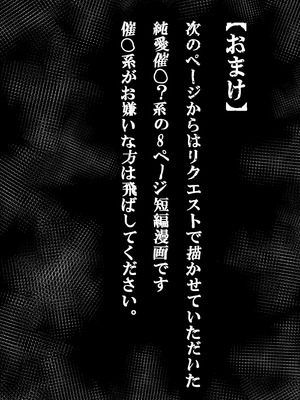 【おまけ】

次のページからはリクエストで描かせていただいた
純愛催○？系の８ページ短編漫画です
催○系がお嫌いな方は飛ばしてください。